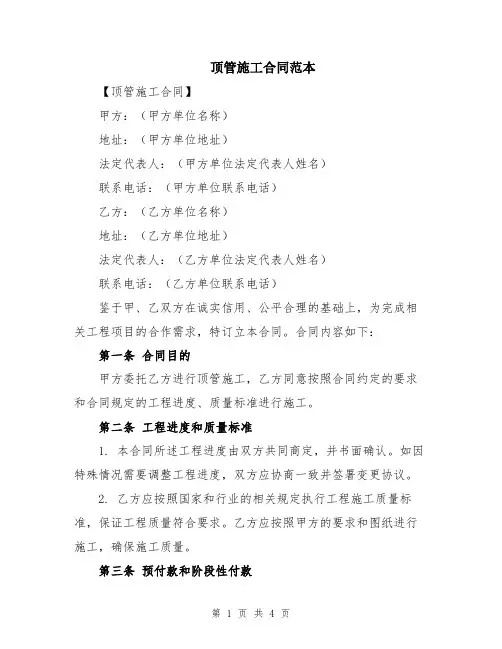 顶管施工合同范本

【顶管施工合同】

甲方：（甲方单位名称）

地址：（甲方单位地址）

法定代表人：（甲方单位法定代表人姓名）

联系电话：（甲方单位联系电话）

乙方：（乙方单位名称）

地址：（乙方单位地址）

法定代表人：（乙方单位法定代表人姓名）

联系电话：（乙方单位联系电话）

鉴于甲、乙双方在诚实信用、公平合理的基础上，为完成相关工程项目的合作需求，特订立本合同。合同内容如下：

第一条 合同目的

甲方委托乙方进行顶管施工，乙方同意按照合同约定的要求和合同规定的工程进度、质量标准进行施工。

第二条 工程进度和质量标准

1. 本合同所述工程进度由双方共同商定，并书面确认。如因特殊情况需要调整工程进度，双方应协商一致并签署变更协议。

2. 乙方应按照国家和行业的相关规定执行工程施工质量标准，保证工程质量符合要求。乙方应按照甲方的要求和图纸进行施工，确保施工质量。

第三条 预付款和阶段性付款

第 1 页 共 4 页